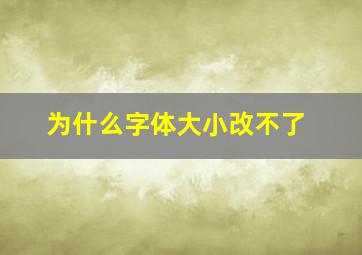 为什么字体大小改不了